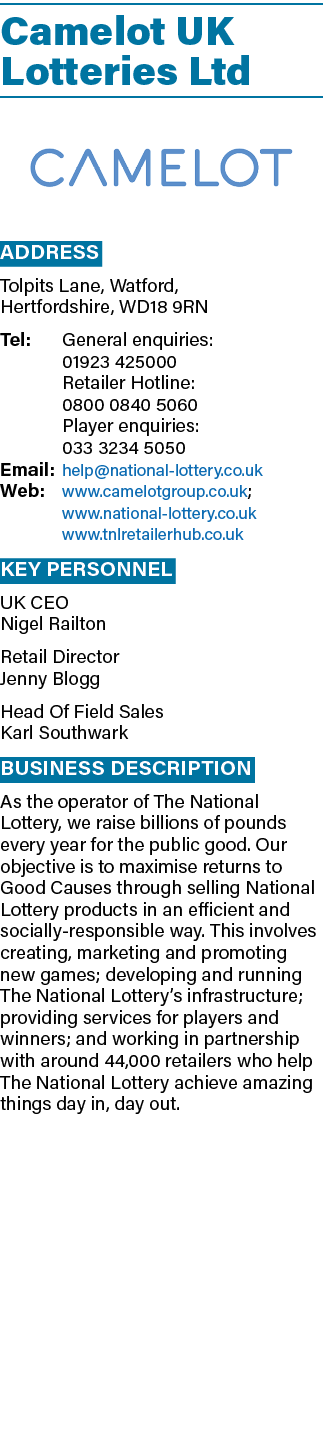 Camelot UK Lotteries Ltd

CAMELOT

ADDRESS

Tolpits Lane, Watford, Hertfordshire, WD18 9RN

Tel: General enquiries: 01923 425000
Retailer Hotline: 0800 0840 5060
Player enquiries: 033 3234 5050
Email: help@national-lottery.co.uk
Web: www.camelotgroup.co.uk; www.national-lottery.co.uk www.tnlretailerhub.co.uk

KEY PERSONNEL

UK CEO
Nigel Railton

Retail Director
Jenny Blogg

Head Of Field Sales
Karl Southwark

BUSINESS DESCRIPTION

As the operator of The National Lottery, we raise billions of pounds every year for the public good. Our objective is to maximise returns to Good Causes through selling National Lottery products in an efficient and socially-responsible way. This involves creating, marketing and promoting new games; developing and running The National Lottery's infrastructure; providing services for players and winners; and working in partnership with around 44,000 retailers who help The National Lottery achieve amazing things day in, day out.